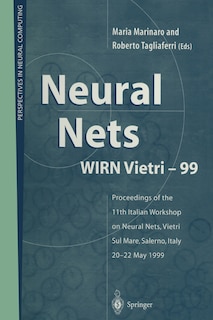 PERSPECTIVES IN NEURAL COMPUTING

Maria Marinaro and
Roberto Tagliaferri (Eds)

Neural Nets

WIRN Vietri – 99

Proceedings of the 11th Italian Workshop on Neural Nets, Vietri Sul Mare, Salerno, Italy 20–22 May 1999

Springer